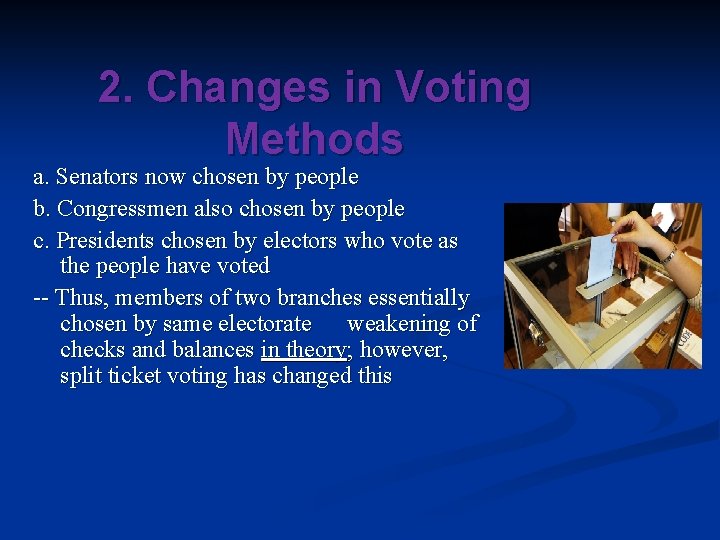 2. Changes in Voting Methods

a. Senators now chosen by people

b. Congressmen also chosen by people

c. Presidents chosen by electors who vote as the people have voted

-- Thus, members of two branches essentially chosen by same electorate weakening of checks and balances in theory; however, split ticket voting has changed this